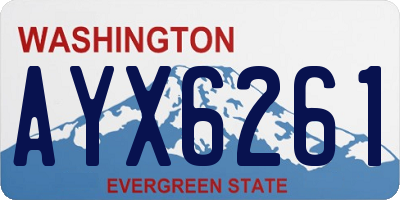 WASHINGTON
AYX6261
EVERGREEN STATE